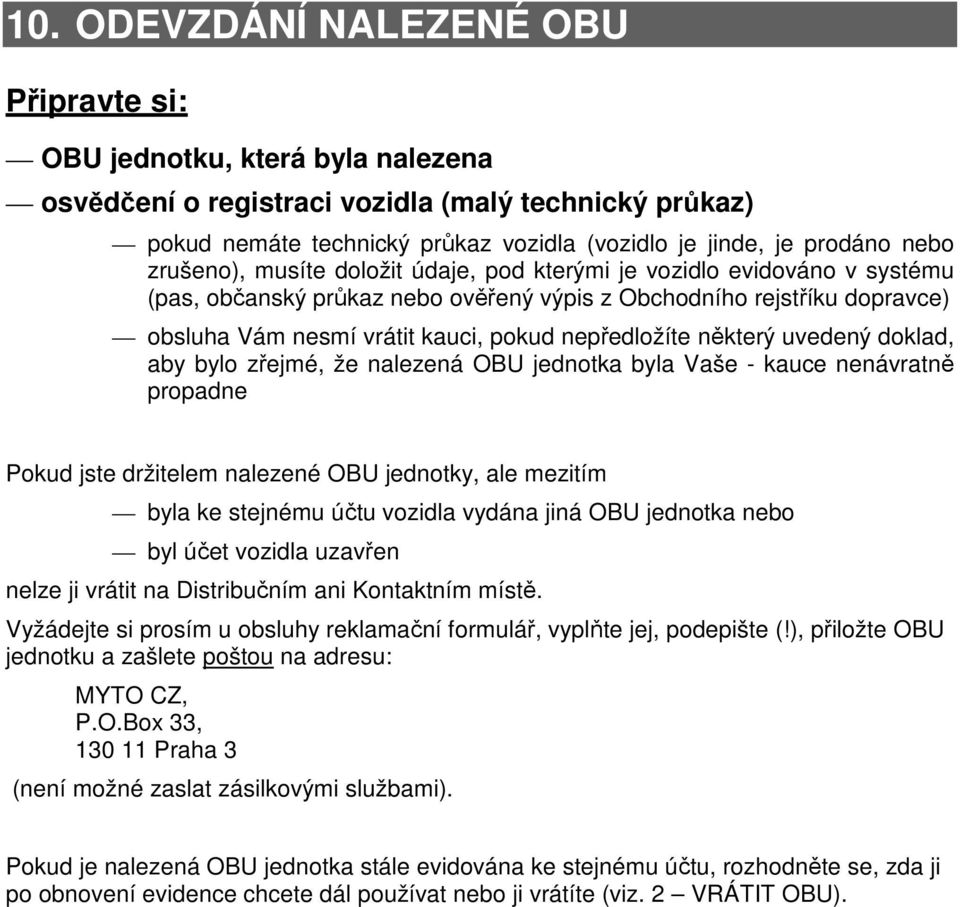 10. ODEVZDÁNÍ NALEZENÉ OBU

Připravte si:

— OBU jednotku, která byla nalezena

— osvědčení o registraci vozidla (malý technický průkaz)

— pokud nemáte technický průkaz vozidla (vozidlo je jinde, je prodáno nebo zrušeno), musíte doložit údaje, pod kterými je vozidlo evidováno v systému (pas, občanský průkaz nebo ověřený výpis z Obchodního rejstříku dopravce)

— obsluha Vám nesmí vrátit kauci, pokud nepředložíte některý uvedený doklad, aby bylo zřejmé, že nalezená OBU jednotka byla Vaše - kauce nenávratně propadne

Pokud jste držitelem nalezené OBU jednotky, ale mezitím

— byla ke stejnému účtu vozidla vydána jiná OBU jednotka nebo

— byl účet vozidla uzavřen

nelze ji vrátit na Distribučním ani Kontaktním místě.

Vyžádejte si prosím u obsluhy reklamační formulář, vyplňte jej, podepište (!), přiložte OBU jednotku a zašlete poštou na adresu:

MYTO CZ,
P.O.Box 33,
130 11 Praha 3

(není možné zaslat zásilkovými službami).

Pokud je nalezená OBU jednotka stále evidována ke stejnému účtu, rozhodněte se, zda ji po obnovení evidence chcete dál používat nebo ji vrátíte (viz. 2 – VRÁTIT OBU).